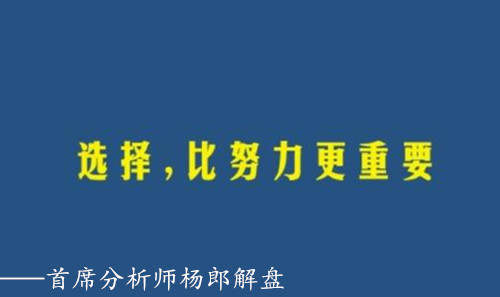 选择，比努力更重要

——首席分析师杨郎解盘